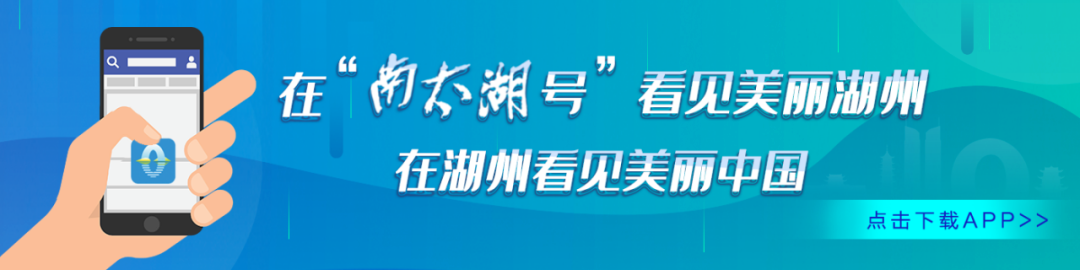 在“南太湖号”看见美丽湖州

在湖州看见美丽中国

点击下载APP>>